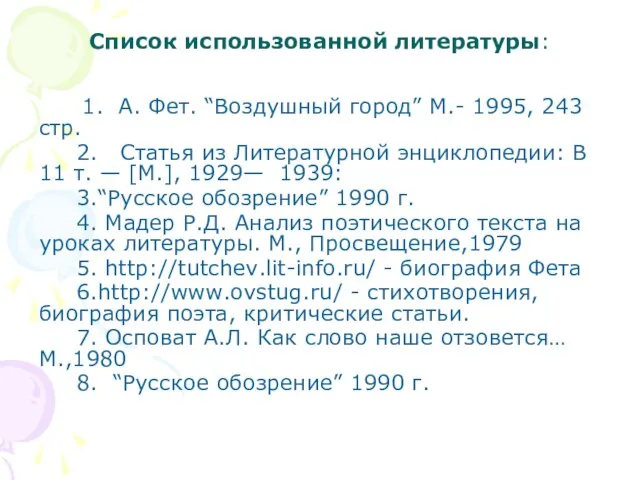 Список использованной литературы:

1. А. Фет. “Воздушный город” М.- 1995, 243 стр.

2. Статья из Литературной энциклопедии: В 11 т. — [М.], 1929— 1939:

3.“Русское обозрение” 1990 г.

4. Мадер Р.Д. Анализ поэтического текста на уроках литературы. М., Просвещение,1979

5. http://tutchev.lit-info.ru/ - биография Фета

6.http://www.ovstug.ru/ - стихотворения, биография поэта, критические статьи.

7. Осповат А.Л. Как слово наше отзовется… М.,1980

8. “Русское обозрение” 1990 г.